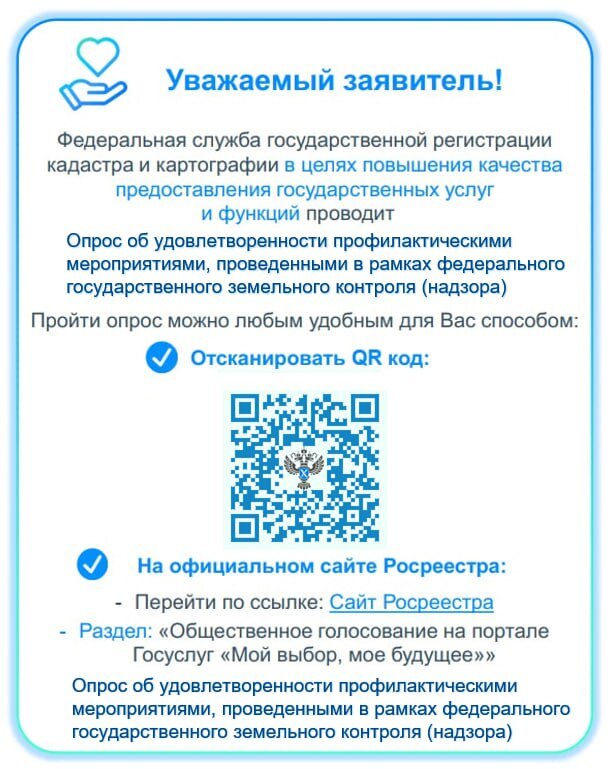 Уважаемый заявитель!

Федеральная служба государственной регистрации кадастра и картографии в целях повышения качества предоставления государственных услуг и функций проводит

Опрос об удовлетворенности профилактическими мероприятиями, проведенными в рамках федерального государственного земельного контроля (надзора)

Пройти опрос можно любым удобным для Вас способом:

Отсканировать QR код:

На официальном сайте Росреестра:

- Перейти по ссылке: Сайт Росреестра

- Раздел: «Общественное голосование на портале Госуслуг «Мой выбор, мое будущее»»

Опрос об удовлетворенности профилактическими мероприятиями, проведенными в рамках федерального государственного земельного контроля (надзора)